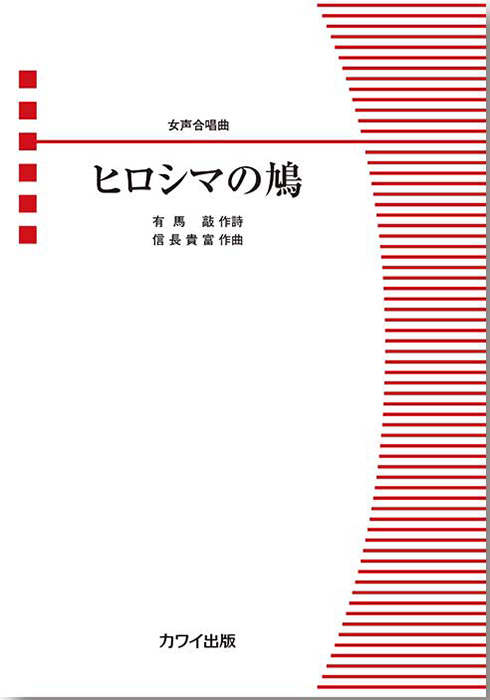 女声合唱曲

ヒロシマの鳩

有馬 敲 作詩
信長貴富 作曲

カワイ出版